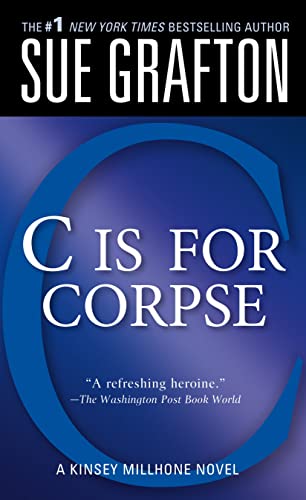 THE #1 NEW YORK TIMES BESTSELLING AUTHOR

SUE GRAFTON

C IS FOR CORPSE

"A refreshing heroine."
—The Washington Post Book World

A KINSEY MILLHONE NOVEL